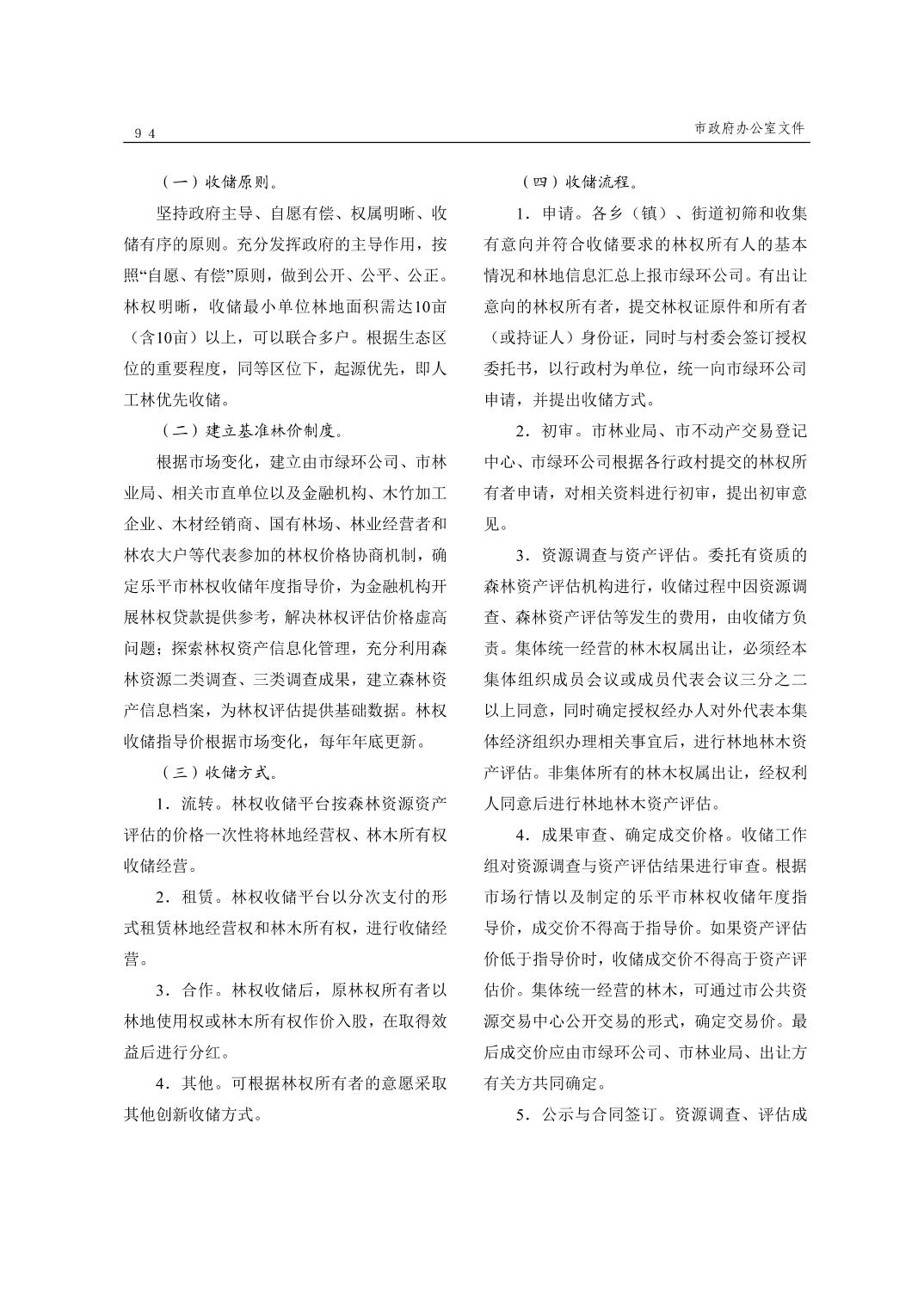 94

市政府办公室文件

（一）收储原则。

坚持政府主导、自愿有偿、权属明晰、收储有序的原则。充分发挥政府的主导作用，按照“自愿、有偿”原则，做到公开、公平、公正。林权明晰，收储最小单位林地面积需达10亩（含10亩）以上，可以联合多户。根据生态区位的重要程度，同等区位下，起源优先，即人工林优先收储。

（二）建立基准林价制度。

根据市场变化，建立由市绿环公司、市林业局、相关市直单位以及金融机构、木竹加工企业、木材经销商、国有林场、林业经营者和林农大户等代表参加的林权价格协商机制，确定乐平市林权收储年度指导价，为金融机构开展林权贷款提供参考，解决林权评估价格虚高问题；探索林权资产信息化管理，充分利用森林资源二类调查、三类调查成果，建立森林资产信息档案，为林权评估提供基础数据。林权收储指导价根据市场变化，每年年底更新。

（三）收储方式。

1．流转。林权收储平台按森林资源资产评估的价格一次性将林地经营权、林木所有权收储经营。

2．租赁。林权收储平台以分次支付的形式租赁林地经营权和林木所有权，进行收储经营。

3．合作。林权收储后，原林权所有者以林地使用权或林木所有权作价入股，在取得效益后进行分红。

4．其他。可根据林权所有者的意愿采取其他创新收储方式。

（四）收储流程。

1．申请。各乡（镇）、街道初筛和收集有意向并符合收储要求的林权所有人的基本情况和林地信息汇总上报市绿环公司。有出让意向的林权所有者，提交林权证原件和所有者（或持证人）身份证，同时与村委会签订授权委托书，以行政村为单位，统一向市绿环公司申请，并提出收储方式。

2．初审。市林业局、市不动产交易登记中心、市绿环公司根据各行政村提交的林权所有者申请，对相关资料进行初审，提出初审意见。

3．资源调查与资产评估。委托有资质的森林资产评估机构进行，收储过程中因资源调查、森林资产评估等发生的费用，由收储方负责。集体统一经营的林木权属出让，必须经本集体组织成员会议或成员代表会议三分之二以上同意，同时确定授权经办人对外代表本集体经济组织办理相关事宜后，进行林地林木资产评估。非集体所有的林木权属出让，经权利人同意后进行林地林木资产评估。

4．成果审查、确定成交价格。收储工作组对资源调查与资产评估结果进行审查。根据市场行情以及制定的乐平市林权收储年度指导价，成交价不得高于指导价。如果资产评估价低于指导价时，收储成交价不得高于资产评估价。集体统一经营的林木，可通过市公共资源交易中心公开交易的形式，确定交易价。最后成交价应由市绿环公司、市林业局、出让方有关方共同确定。

5．公示与合同签订。资源调查、评估成